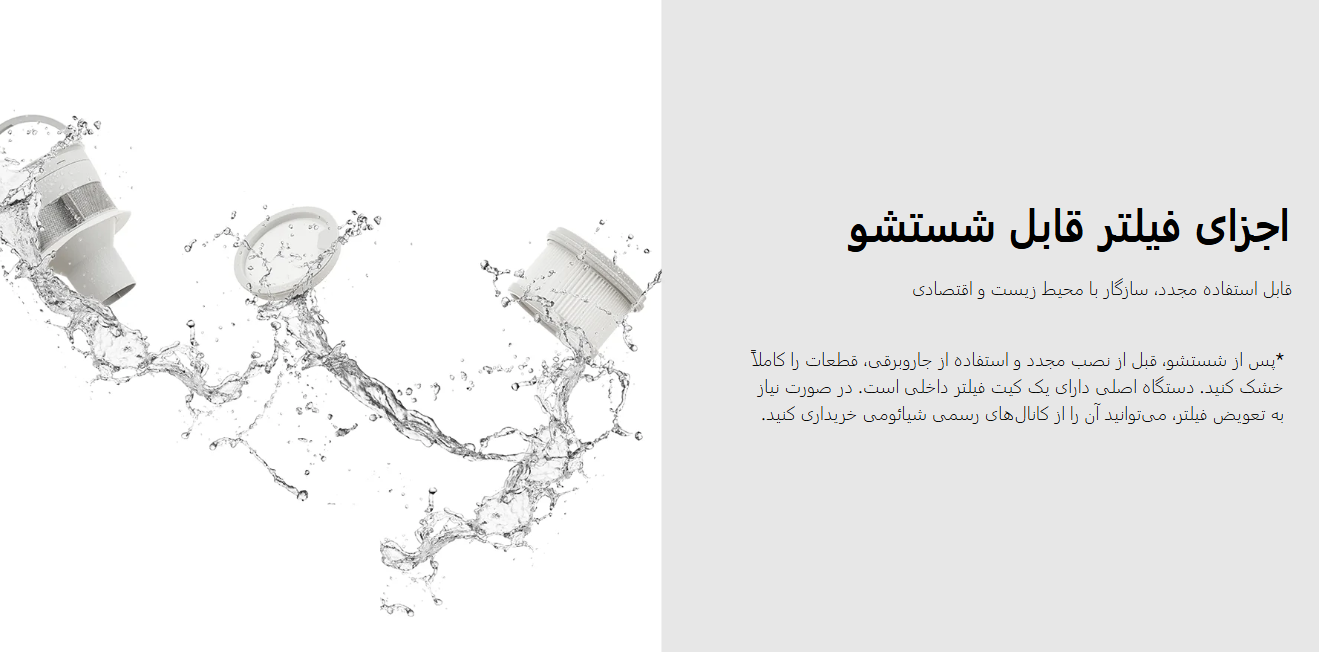 اجزای فیلتر قابل شستشو

قابل استفاده مجدد، سازگار با محیط زیست و اقتصادی

*پس از شستشو، قبل از نصب مجدد و استفاده از جاروبرقی، قطعات را کاملاً خشک کنید. دستگاه اصلی دارای یک کیت فیلتر داخلی است. در صورت نیاز به تعویض فیلتر، می‌توانید آن را از کانال‌های رسمی شیائومی خریداری کنید.